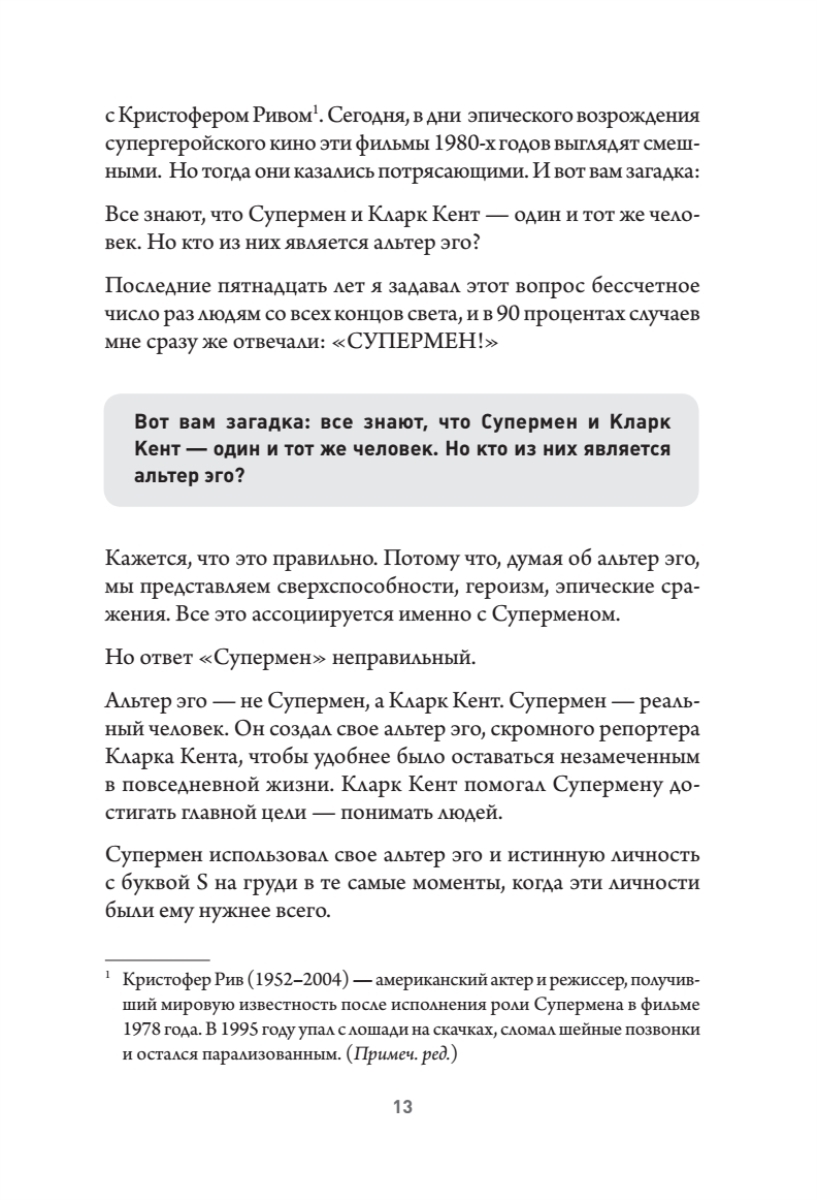 с Кристофером Ривом$^1$. Сегодня, в дни эпического возрождения супергеройского кино эти фильмы 1980-х годов выглядят смешными. Но тогда они казались потрясающими. И вот вам загадка:

Все знают, что Супермен и Кларк Кент — один и тот же человек. Но кто из них является альтер эго?

Последние пятнадцать лет я задавал этот вопрос бессчетное число раз людям со всех концов света, и в 90 процентах случаев мне сразу же отвечали: «СУПЕРМЕН!»

Вот вам загадка: все знают, что Супермен и Кларк Кент — один и тот же человек. Но кто из них является альтер эго?

Кажется, что это правильно. Потому что, думая об альтер эго, мы представляем сверхспособности, героизм, эпические сражения. Все это ассоциируется именно с Суперменом.

Но ответ «Супермен» неправильный.

Альтер эго — не Супермен, а Кларк Кент. Супермен — реальный человек. Он создал свое альтер эго, скромного репортера Кларка Кента, чтобы удобнее было оставаться незамеченным в повседневной жизни. Кларк Кент помогал Супермену достигать главной цели — понимать людей.

Супермен использовал свое альтер эго и истинную личность с буквой S на груди в те самые моменты, когда эти личности были ему нужнее всего.

$^1$ Кристофер Рив (1952–2004) — американский актер и режиссер, получивший мировую известность после исполнения роли Супермена в фильме 1978 года. В 1995 году упал с лошади на скачках, сломал шейные позвонки и остался парализованным. (Примеч. ред.)

13